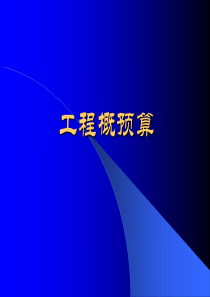 工程概预算